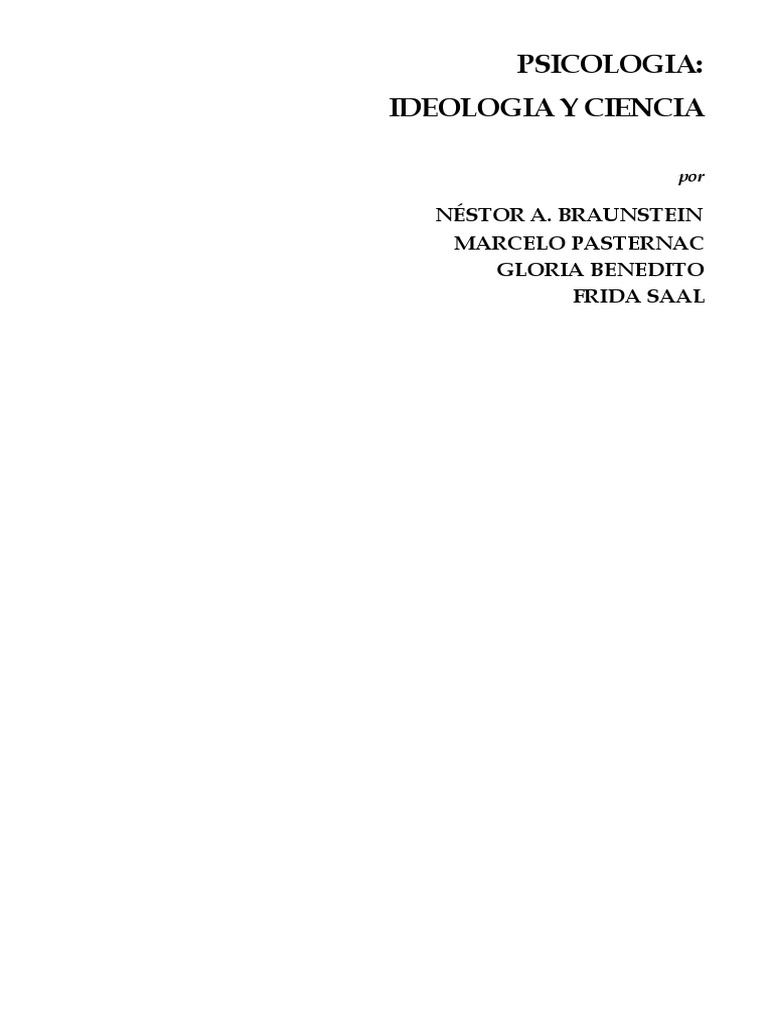 PSICOLOGIA:
IDEOLOGIA Y CIENCIA

por

NÉSTOR A. BRAUNSTEIN
MARCELO PASTERNAC
GLORIA BENEDITO
FRIDA SAAL